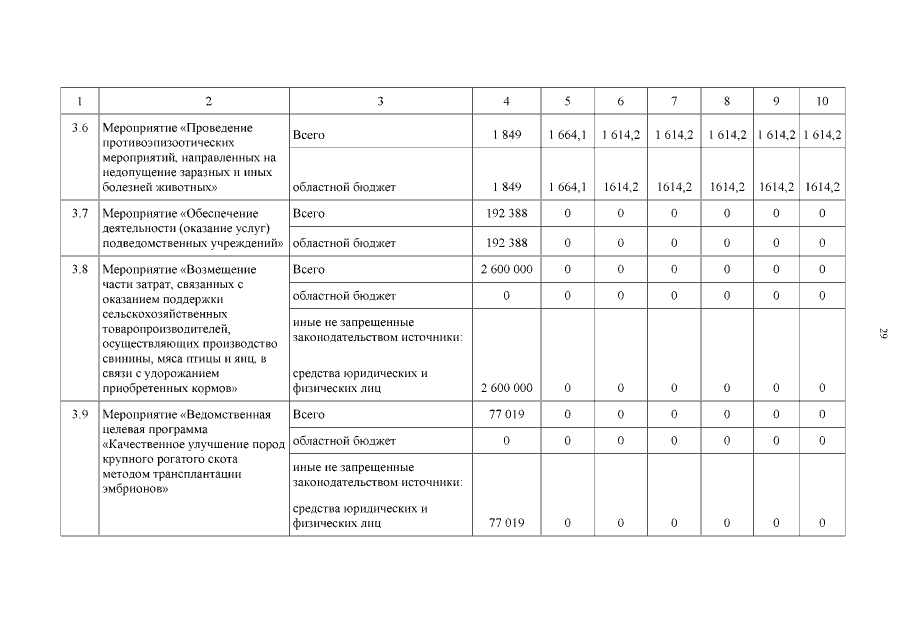 | 1 | 2 | 3 | 4 | 5 | 6 | 7 | 8 | 9 | 10 |
|---|---|---|---|---|---|---|---|---|---|
| 3.6 | Мероприятие «Проведение противоэпизоотических мероприятий, направленных на недопущение заразных и иных болезней животных» | Всего | 1 849 | 1 664,1 | 1 614,2 | 1 614,2 | 1 614,2 | 1 614,2 | 1 614,2 |
| | | областной бюджет | 1 849 | 1 664,1 | 1614,2 | 1614,2 | 1614,2 | 1614,2 | 1614,2 |
| 3.7 | Мероприятие «Обеспечение деятельности (оказание услуг) подведомственных учреждений» | Всего | 192 388 | 0 | 0 | 0 | 0 | 0 | 0 |
| | | областной бюджет | 192 388 | 0 | 0 | 0 | 0 | 0 | 0 |
| 3.8 | Мероприятие «Возмещение части затрат, связанных с оказанием поддержки сельскохозяйственных товаропроизводителей, осуществляющих производство свинины, мяса птицы и яиц, в связи с удорожанием приобретенных кормов» | Всего | 2 600 000 | 0 | 0 | 0 | 0 | 0 | 0 |
| | | областной бюджет | 0 | 0 | 0 | 0 | 0 | 0 | 0 |
| | | иные не запрещенные законодательством источники: средства юридических и физических лиц | 2 600 000 | 0 | 0 | 0 | 0 | 0 | 0 |
| 3.9 | Мероприятие «Ведомственная целевая программа «Качественное улучшение пород крупного рогатого скота методом трансплантации эмбрионов» | Всего | 77 019 | 0 | 0 | 0 | 0 | 0 | 0 |
| | | областной бюджет | 0 | 0 | 0 | 0 | 0 | 0 | 0 |
| | | иные не запрещенные законодательством источники: средства юридических и физических лиц | 77 019 | 0 | 0 | 0 | 0 | 0 | 0 |

29